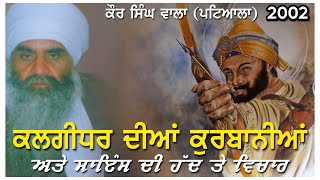 ਕੌਰ ਸਿੰਘ ਵਾਲਾ (ਪਟਿਆਲਾ) 2002

ਕਲਗੀਧਰ ਦੀਆਂ ਕੁਰਬਾਨੀਆਂ

ਅਤੇ ਸਾਇੰਸ ਦੀ ਹੱਦ ਤੇ ਵਿਚਾਰ